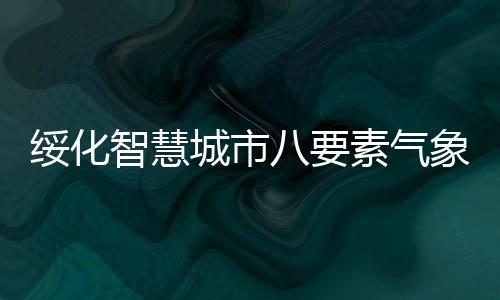 绥化智慧城市八要素气象